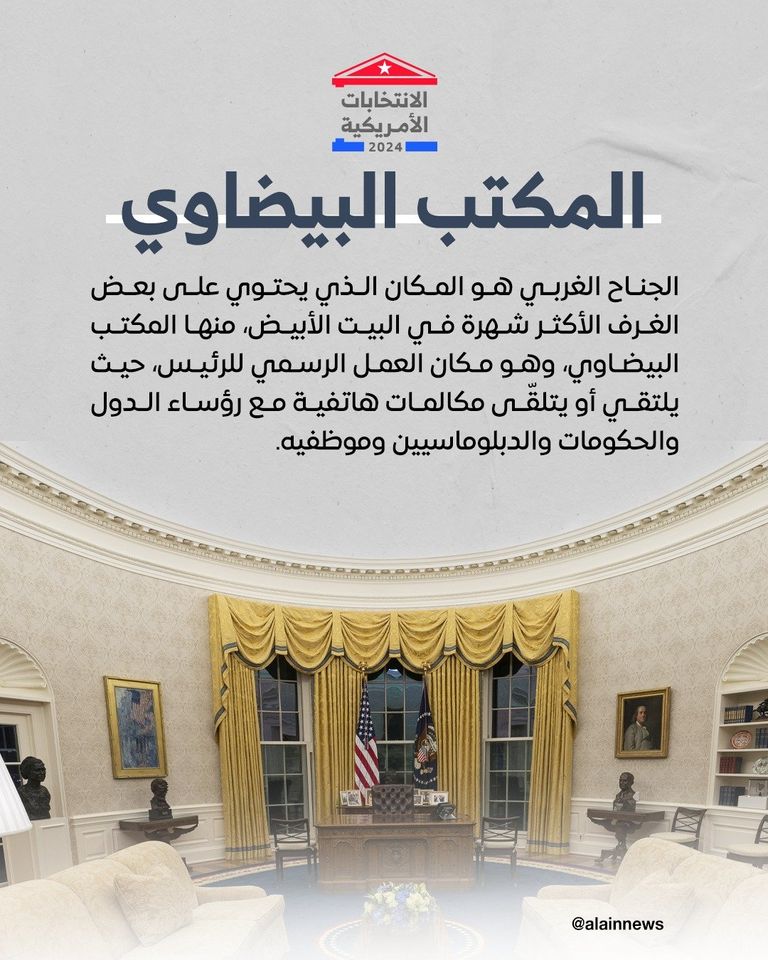 الانتخابات الأمريكية 2024

المكتب البيضاوي

الجناح الغربي هو المكان الذي يحتوي على بعض الغرف الأكثر شهرة في البيت الأبيض، منها المكتب البيضاوي، وهو مكان العمل الرسمي للرئيس، حيث يلتقي أو يتلقّى مكالمات هاتفية مع رؤساء الدول والحكومات والدبلوماسيين وموظفيه.

@alainnews